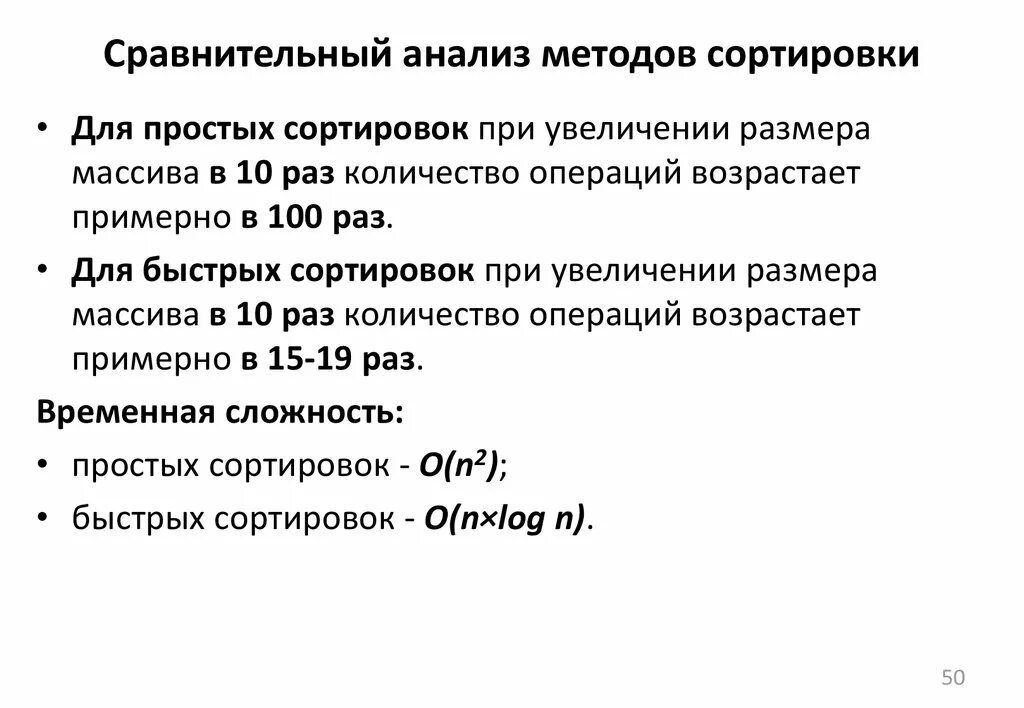 Сравнительный анализ методов сортировки

• Для простых сортировок при увеличении размера массива в 10 раз количество операций возрастает примерно в 100 раз.

• Для быстрых сортировок при увеличении размера массива в 10 раз количество операций возрастает примерно в 15-19 раз.

Временная сложность:

• простых сортировок - $O(n^2)$;

• быстрых сортировок - $O(n \times \log n)$.

50